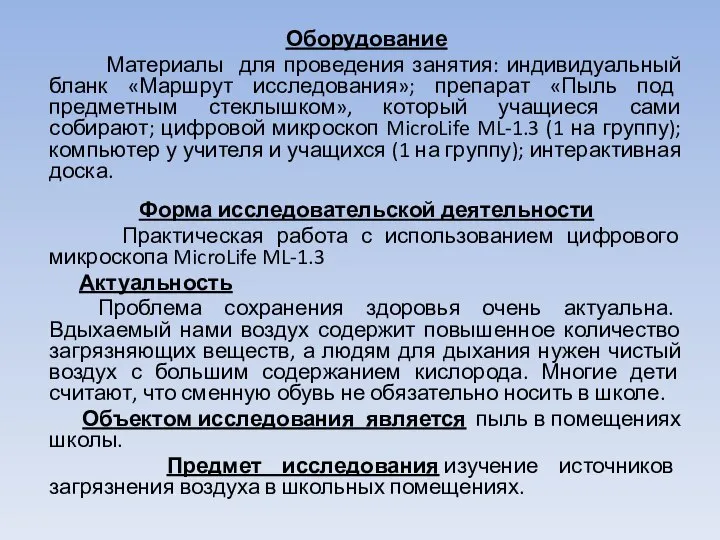 Оборудование

Материалы для проведения занятия: индивидуальный бланк «Маршрут исследования»; препарат «Пыль под предметным стеклышком», который учащиеся сами собирают; цифровой микроскоп MicroLife ML-1.3 (1 на группу); компьютер у учителя и учащихся (1 на группу); интерактивная доска.

Форма исследовательской деятельности

Практическая работа с использованием цифрового микроскопа MicroLife ML-1.3

Актуальность

Проблема сохранения здоровья очень актуальна. Вдыхаемый нами воздух содержит повышенное количество загрязняющих веществ, а людям для дыхания нужен чистый воздух с большим содержанием кислорода. Многие дети считают, что сменную обувь не обязательно носить в школе.

Объектом исследования является пыль в помещениях школы.

Предмет исследования изучение источников загрязнения воздуха в школьных помещениях.